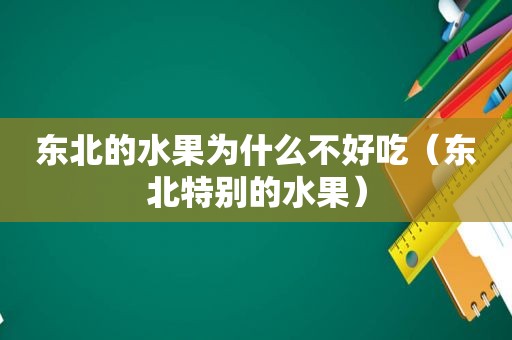 东北的水果为什么不好吃（东北特别的水果）